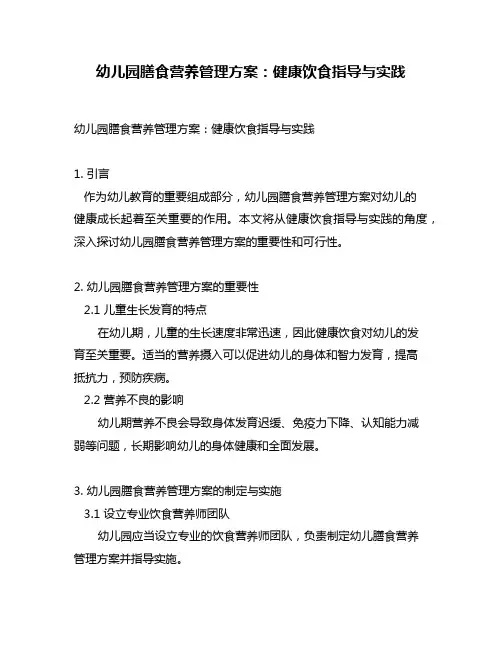 幼儿园膳食营养管理方案：健康饮食指导与实践

幼儿园膳食营养管理方案：健康饮食指导与实践

1. 引言

作为幼儿教育的重要组成部分，幼儿园膳食营养管理方案对幼儿的健康成长起着至关重要的作用。本文将从健康饮食指导与实践的角度，深入探讨幼儿园膳食营养管理方案的重要性和可行性。

2. 幼儿园膳食营养管理方案的重要性

2.1 儿童生长发育的特点

在幼儿期，儿童的生长速度非常迅速，因此健康饮食对幼儿的发育至关重要。适当的营养摄入可以促进幼儿的身体和智力发育，提高抵抗力，预防疾病。

2.2 营养不良的影响

幼儿期营养不良会导致身体发育迟缓、免疫力下降、认知能力减弱等问题，长期影响幼儿的身体健康和全面发展。

3. 幼儿园膳食营养管理方案的制定与实施

3.1 设立专业饮食营养师团队

幼儿园应当设立专业的饮食营养师团队，负责制定幼儿膳食营养管理方案并指导实施。